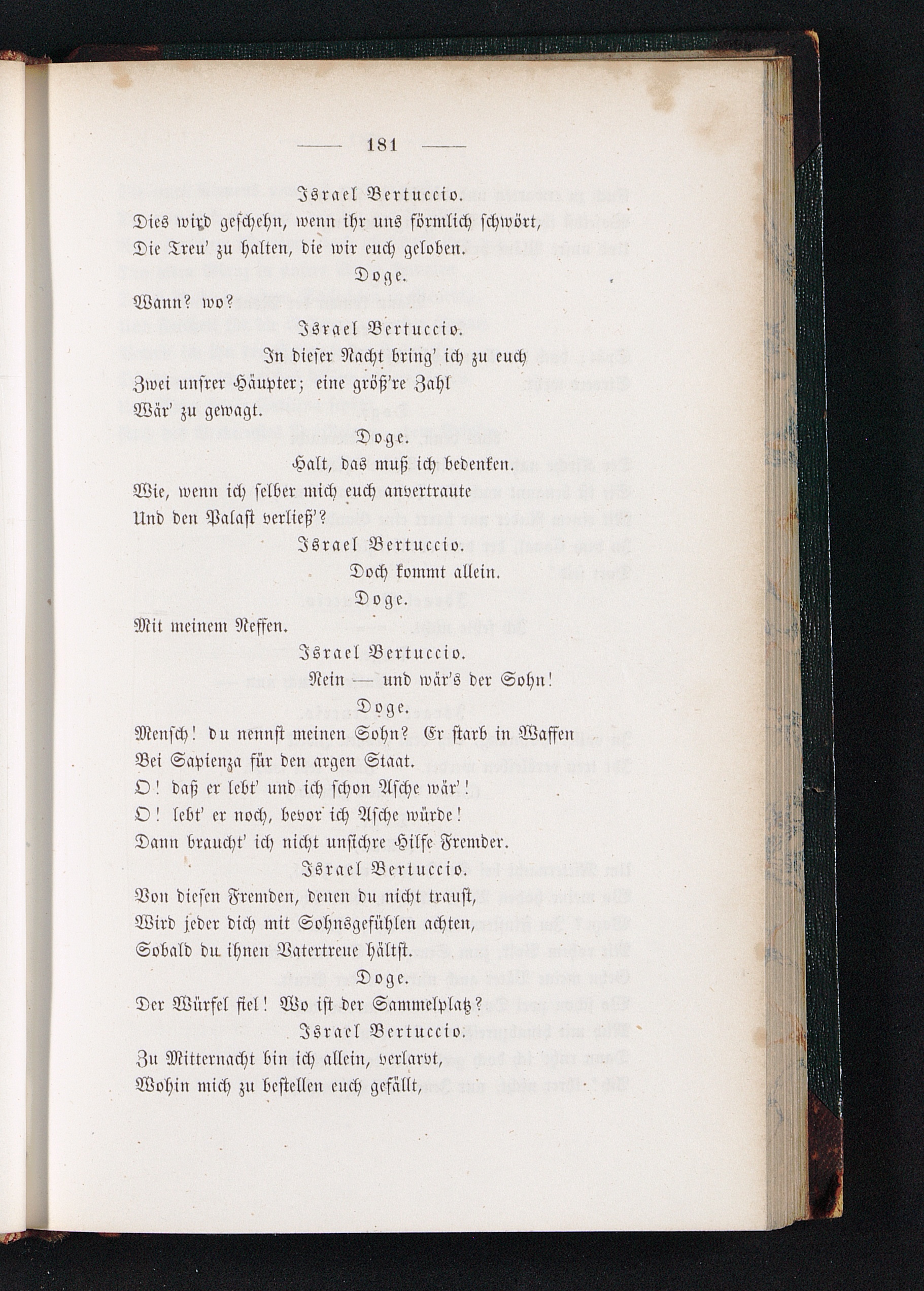 — 181 —

Israel Bertuccio.

Dies wird geschehn, wenn ihr uns förmlich schwört,
Die Treu' zu halten, die wir euch geloben.

Doge.

Wann? wo?

Israel Bertuccio.

In dieser Nacht bring' ich zu euch
Zwei unsrer Häupter; eine größ're Zahl
Wär' zu gewagt.

Doge.

Halt, das muß ich bedenken.
Wie, wenn ich selber mich euch anvertraute
Und den Palast verließ'?

Israel Bertuccio.

Doch kommt allein.

Doge.

Mit meinem Neffen.

Israel Bertuccio.

Nein — und wär's der Sohn!

Doge.

Mensch! du nennst meinen Sohn? Er starb in Waffen
Bei Sapienza für den argen Staat.
O! daß er lebt' und ich schon Asche wär'!
O! lebt' er noch, bevor ich Asche würde!
Dann braucht' ich nicht unsichre Hilfe Fremder.

Israel Bertuccio.

Von diesen Fremden, denen du nicht traust,
Wird jeder dich mit Sohnsgefühlen achten,
Sobald du ihnen Vatertreue hältst.

Doge.

Der Würfel fiel! Wo ist der Sammelplatz?

Israel Bertuccio.

Zu Mitternacht bin ich allein, verlarvt,
Wohin mich zu bestellen euch gefällt,